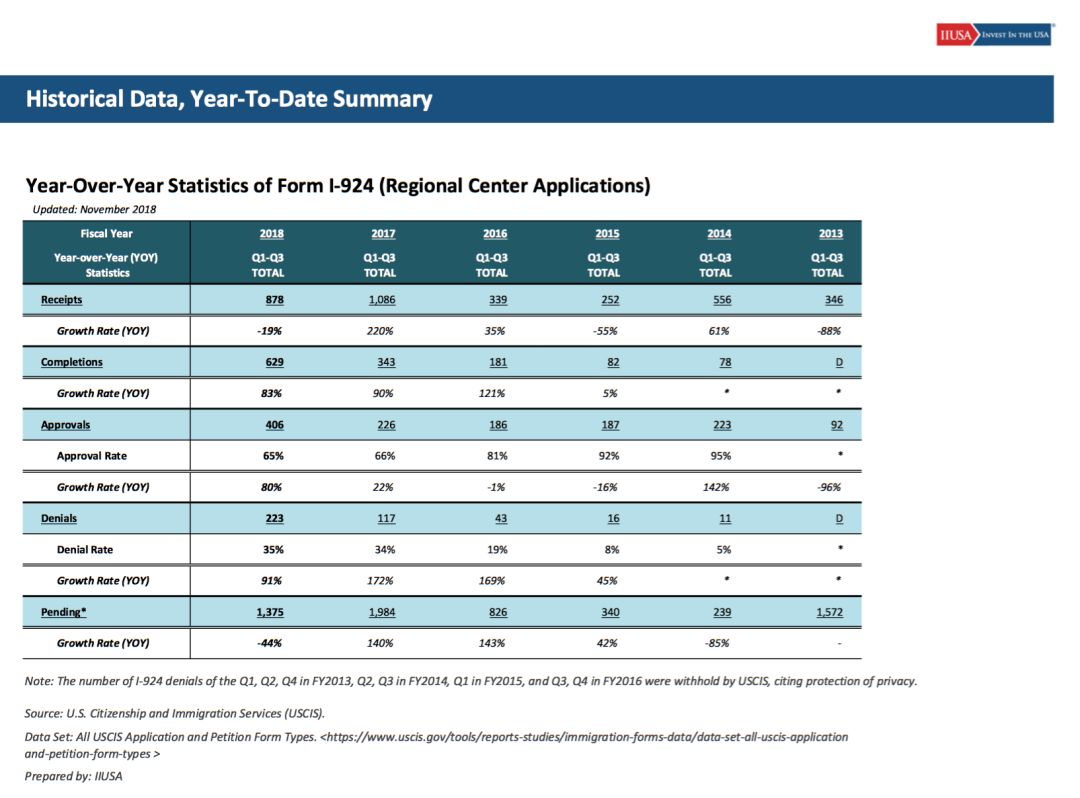 IIUSA INVEST IN THE USA

Historical Data, Year-To-Date Summary

Year-Over-Year Statistics of Form I-924 (Regional Center Applications)

Updated: November 2018

| Fiscal Year | 2018 | 2017 | 2016 | 2015 | 2014 | 2013 |
|---|---|---|---|---|---|---|
| Year-over-Year (YOY) Statistics | Q1-Q3 TOTAL | Q1-Q3 TOTAL | Q1-Q3 TOTAL | Q1-Q3 TOTAL | Q1-Q3 TOTAL | Q1-Q3 TOTAL |
| Receipts | 878 | 1,086 | 339 | 252 | 556 | 346 |
| Growth Rate (YOY) | -19% | 220% | 35% | -55% | 61% | -88% |
| Completions | 629 | 343 | 181 | 82 | 78 | D |
| Growth Rate (YOY) | 83% | 90% | 121% | 5% | * | * |
| Approvals | 406 | 226 | 186 | 187 | 223 | 92 |
| Approval Rate | 65% | 66% | 81% | 92% | 95% | * |
| Growth Rate (YOY) | 80% | 22% | -1% | -16% | 142% | -96% |
| Denials | 223 | 117 | 43 | 16 | 11 | D |
| Denial Rate | 35% | 34% | 19% | 8% | 5% | * |
| Growth Rate (YOY) | 91% | 172% | 169% | 45% | * | * |
| Pending* | 1,375 | 1,984 | 826 | 340 | 239 | 1,572 |
| Growth Rate (YOY) | -44% | 140% | 143% | 42% | -85% | - |

Note: The number of I-924 denials of the Q1, Q2, Q4 in FY2013, Q2, Q3 in FY2014, Q1 in FY2015, and Q3, Q4 in FY2016 were withhold by USCIS, citing protection of privacy.

Source: U.S. Citizenship and Immigration Services (USCIS).

Data Set: All USCIS Application and Petition Form Types. <https://www.uscis.gov/tools/reports-studies/immigration-forms-data/data-set-all-uscis-application and-petition-form-types >

Prepared by: IIUSA